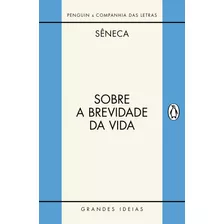 PENGUIN & COMPANHIA DAS LETRAS

SÊNECA

SOBRE
A BREVIDADE
DA VIDA

GRANDES IDEIAS